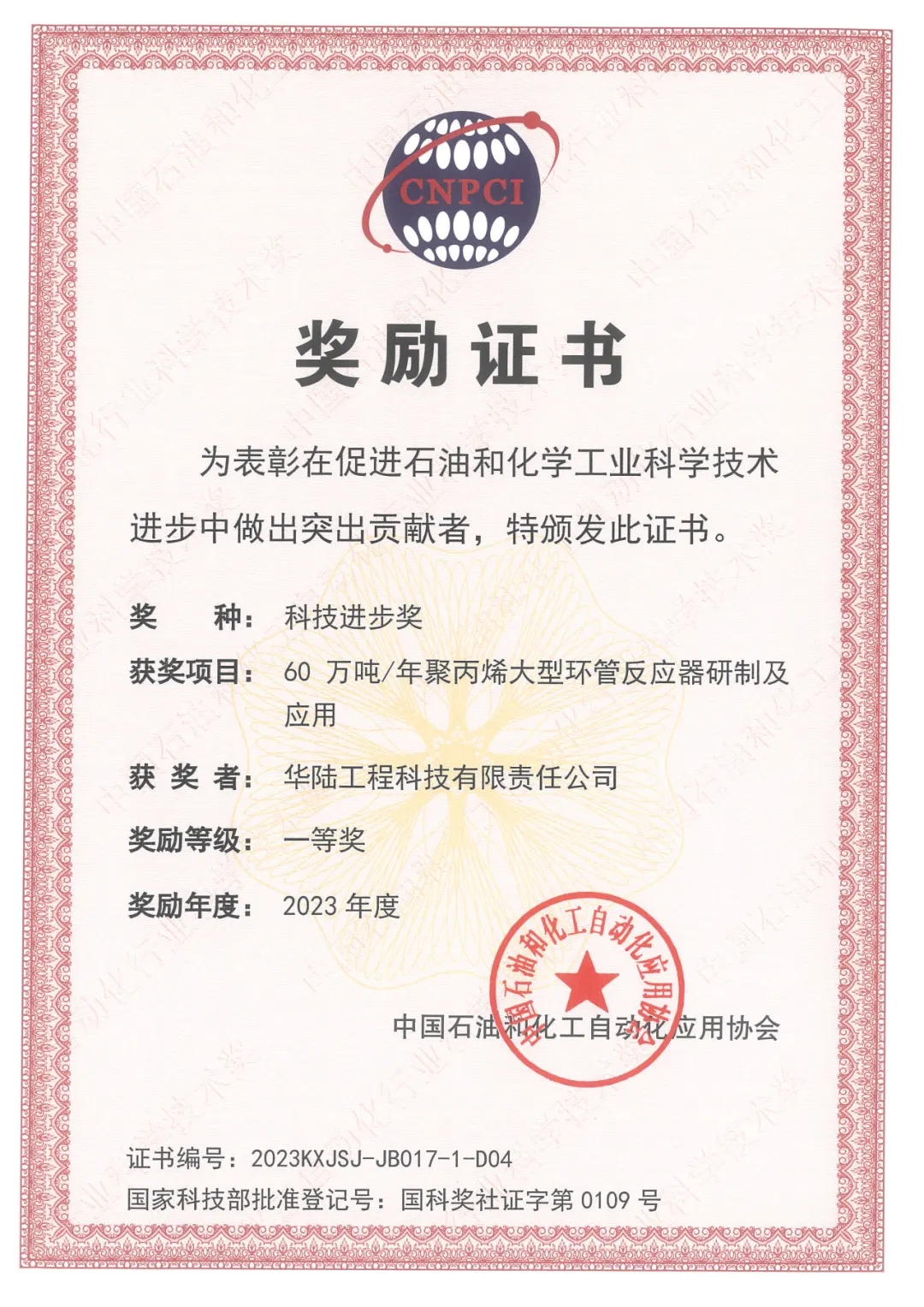 CNPCI

奖励证书

为表彰在促进石油和化学工业科学技术进步中做出突出贡献者，特颁发此证书。

奖　　种：科技进步奖

获奖项目：60 万吨/年聚丙烯大型环管反应器研制及应用

获 奖 者：华陆工程科技有限责任公司

奖励等级：一等奖

奖励年度：2023 年度

中国石油和化工自动化应用协会

中国石油和化工自动化应用协会

证书编号：2023KXJSJ-JB017-1-D04

国家科技部批准登记号：国科奖社证字第 0109 号